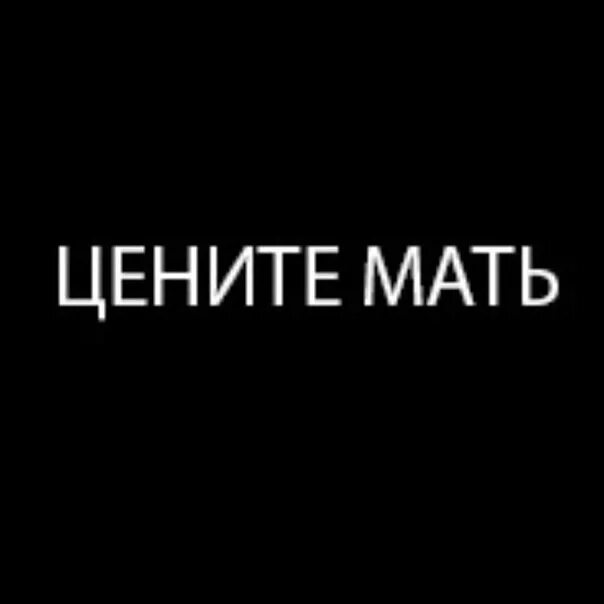 ЦЕНИТЕ МАТЬ